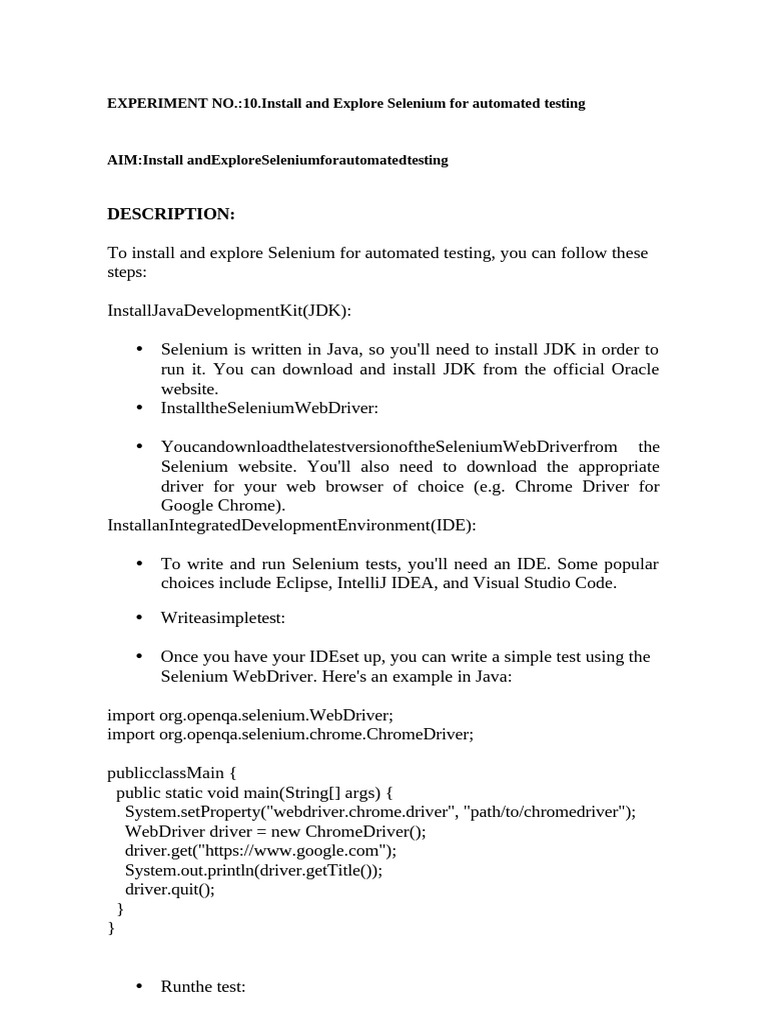 EXPERIMENT NO.:10.Install and Explore Selenium for automated testing

AIM:Install andExploreSeleniumforautomatedtesting

DESCRIPTION:

To install and explore Selenium for automated testing, you can follow these steps:

InstallJavaDevelopmentKit(JDK):

• Selenium is written in Java, so you'll need to install JDK in order to run it. You can download and install JDK from the official Oracle website.
• InstalltheSeleniumWebDriver:

• YoucandownloadthelatestversionoftheSeleniumWebDriverfrom the Selenium website. You'll also need to download the appropriate driver for your web browser of choice (e.g. Chrome Driver for Google Chrome).
InstallanIntegratedDevelopmentEnvironment(IDE):

• To write and run Selenium tests, you'll need an IDE. Some popular choices include Eclipse, IntelliJ IDEA, and Visual Studio Code.

• Writeasimpletest:

• Once you have your IDEset up, you can write a simple test using the Selenium WebDriver. Here's an example in Java:

import org.openqa.selenium.WebDriver;
import org.openqa.selenium.chrome.ChromeDriver;

publicclassMain {
public static void main(String[] args) {
System.setProperty("webdriver.chrome.driver", "path/to/chromedriver");
WebDriver driver = new ChromeDriver();
driver.get("https://www.google.com");
System.out.println(driver.getTitle());
driver.quit();
}
}

• Runthe test: